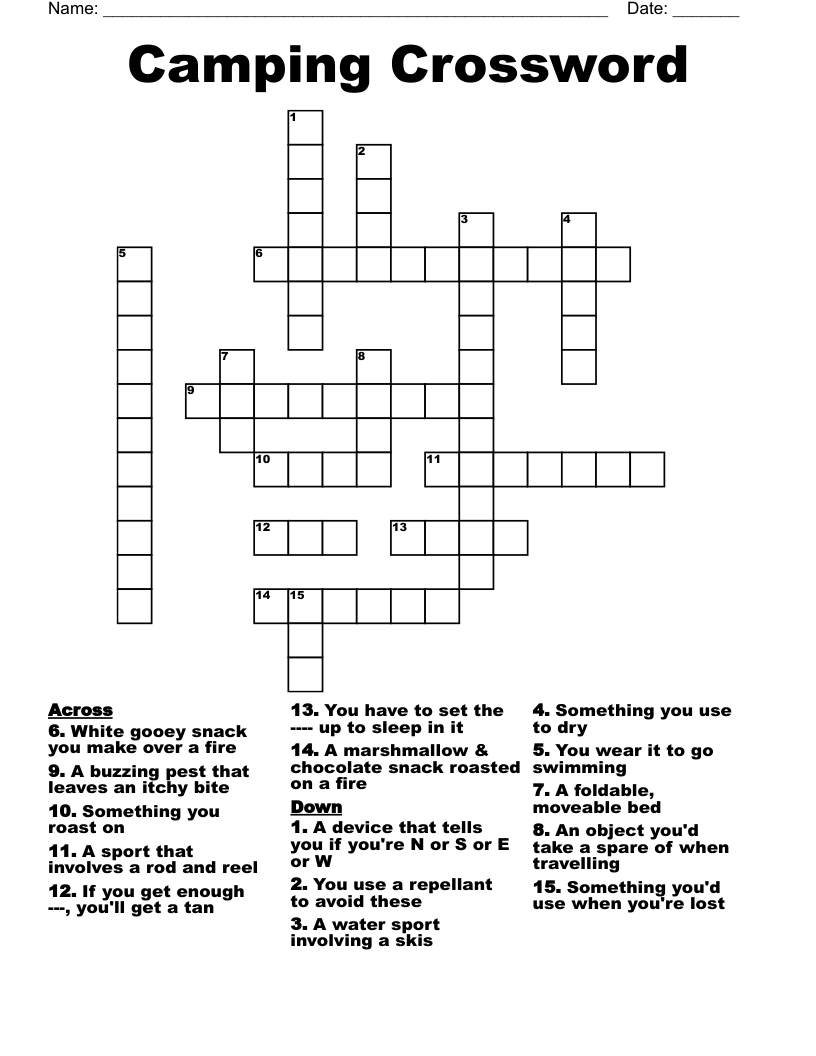 Name: ____ Date: ____

Camping Crossword

1
2
3
4
5
6
7
8
9
10
11
12
13
14
15

Across
6. White gooey snack you make over a fire
9. A buzzing pest that leaves an itchy bite
10. Something you roast on
11. A sport that involves a rod and reel
12. If you get enough ---, you'll get a tan

13. You have to set the ---- up to sleep in it
14. A marshmallow & chocolate snack roasted on a fire

Down
1. A device that tells you if you're N or S or E or W
2. You use a repellant to avoid these
3. A water sport involving a skis

4. Something you use to dry
5. You wear it to go swimming
7. A foldable, moveable bed
8. An object you'd take a spare of when travelling
15. Something you'd use when you're lost